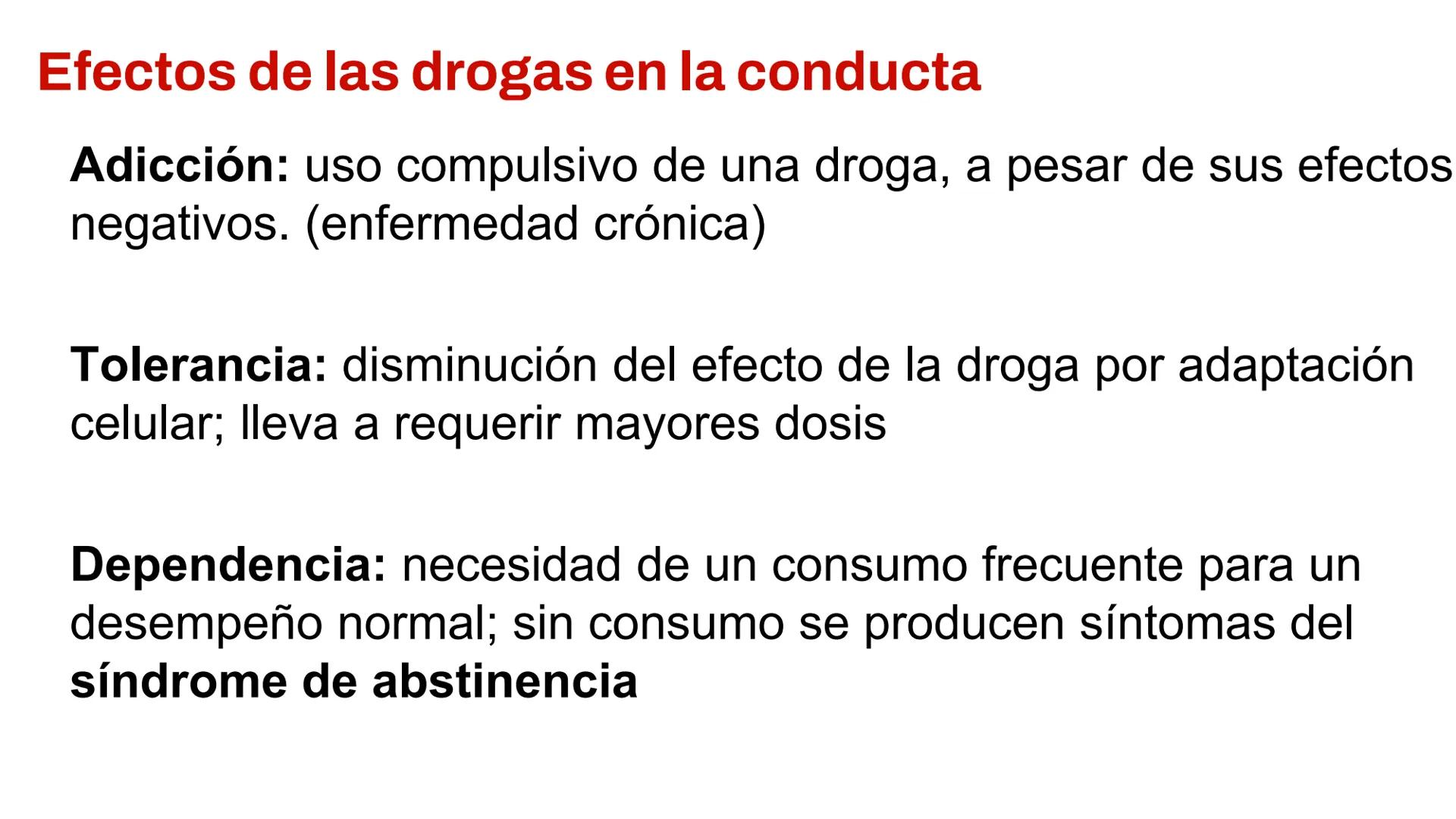 Efectos de las drogas en la conducta

Adicción: uso compulsivo de una droga, a pesar de sus efectos negativos. (enfermedad crónica)

Tolerancia: disminución del efecto de la droga por adaptación celular; lleva a requerir mayores dosis

Dependencia: necesidad de un consumo frecuente para un desempeño normal; sin consumo se producen síntomas del síndrome de abstinencia